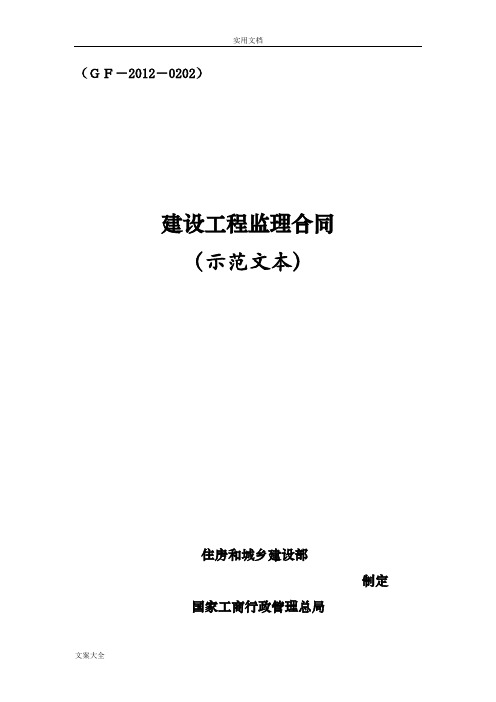 实用文档

（ＧＦ－2012－0202）

建设工程监理合同

（示范文本）

住房和城乡建设部

制定

国家工商行政管理总局

文案大全